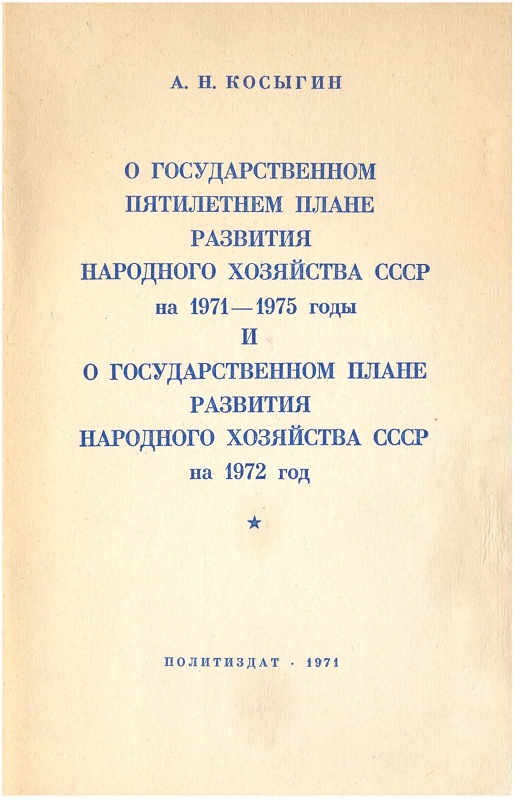 А. Н. КОСЫГИН

О ГОСУДАРСТВЕННОМ ПЯТИЛЕТНЕМ ПЛАНЕ РАЗВИТИЯ НАРОДНОГО ХОЗЯЙСТВА СССР на 1971—1975 годы И О ГОСУДАРСТВЕННОМ ПЛАНЕ РАЗВИТИЯ НАРОДНОГО ХОЗЯЙСТВА СССР на 1972 год

★

ПОЛИТИЗДАТ · 1971